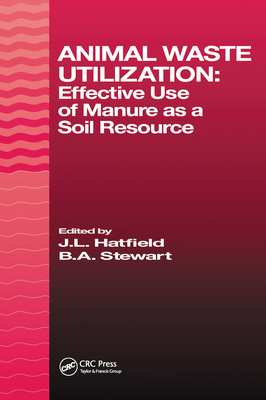 ANIMAL WASTE UTILIZATION:
Effective Use of Manure as a Soil Resource

Edited by
J.L. Hatfield
B.A. Stewart

CRC

CRC Press
Taylor & Francis Group